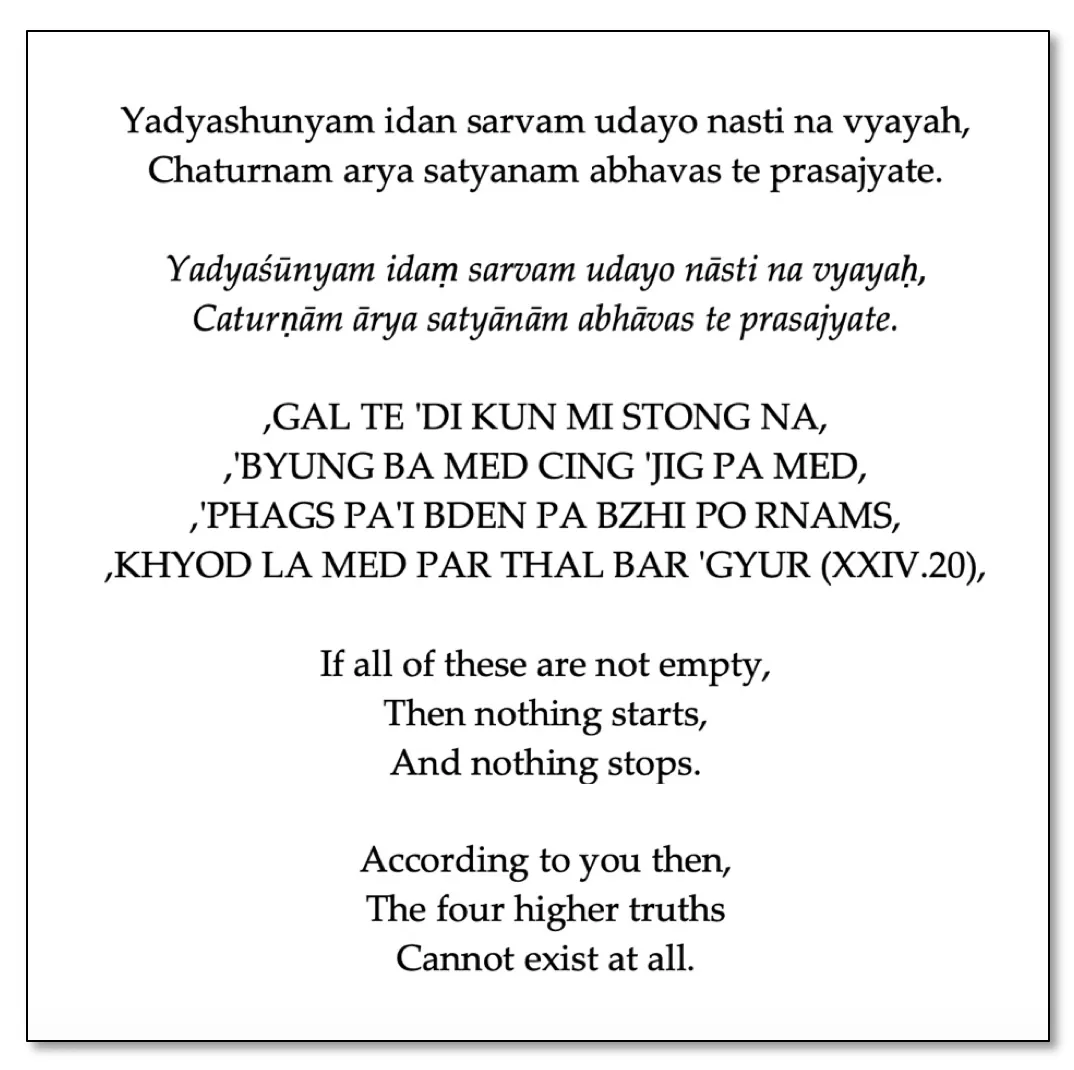 Yadyashunyam idan sarvam udayo nasti na vyayah,
Chaturnam arya satyanam abhavas te prasajyate.

Yadyaśūnyam idaṃ sarvam udayo nāsti na vyayaḥ,
Caturṇām ārya satyānām abhāvas te prasajyate.

,GAL TE 'DI KUN MI STONG NA,
,'BYUNG BA MED CING 'JIG PA MED,
,'PHAGS PA'I BDEN PA BZHI PO RNAMS,
,KHYOD LA MED PAR THAL BAR 'GYUR (XXIV.20),

If all of these are not empty,
Then nothing starts,
And nothing stops.

According to you then,
The four higher truths
Cannot exist at all.